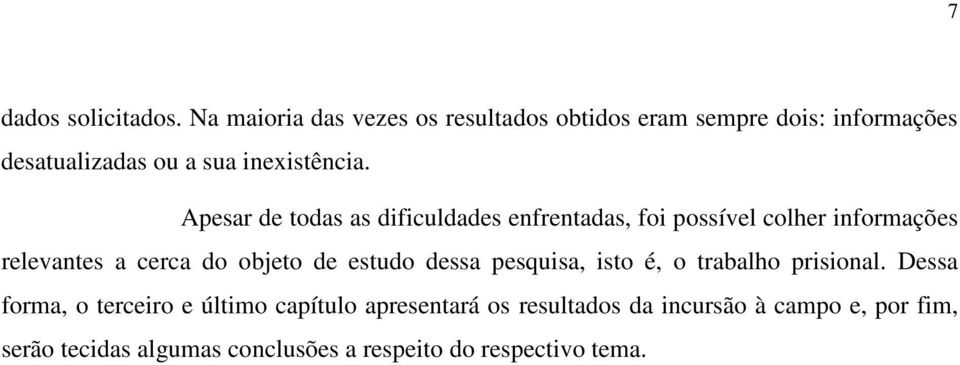 7

dados solicitados. Na maioria das vezes os resultados obtidos eram sempre dois: informações desatualizadas ou a sua inexistência.

Apesar de todas as dificuldades enfrentadas, foi possível colher informações relevantes a cerca do objeto de estudo dessa pesquisa, isto é, o trabalho prisional. Dessa forma, o terceiro e último capítulo apresentará os resultados da incursão à campo e, por fim, serão tecidas algumas conclusões a respeito do respectivo tema.